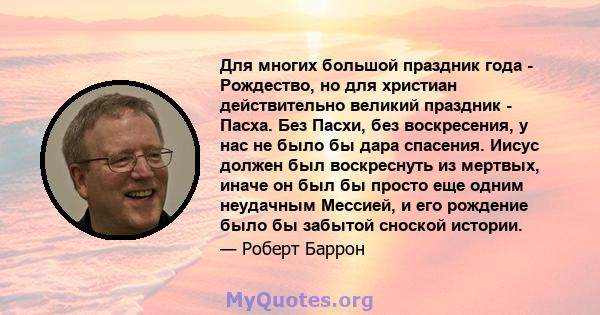 Для многих большой праздник года - Рождество, но для христиан действительно великий праздник - Пасха. Без Пасхи, без воскресения, у нас не было бы дара спасения. Иисус должен был воскреснуть из мертвых, иначе он был бы просто еще одним неудачным Мессией, и его рождение было бы забытой сноской истории.
— Роберт Баррон

MyQuotes.org